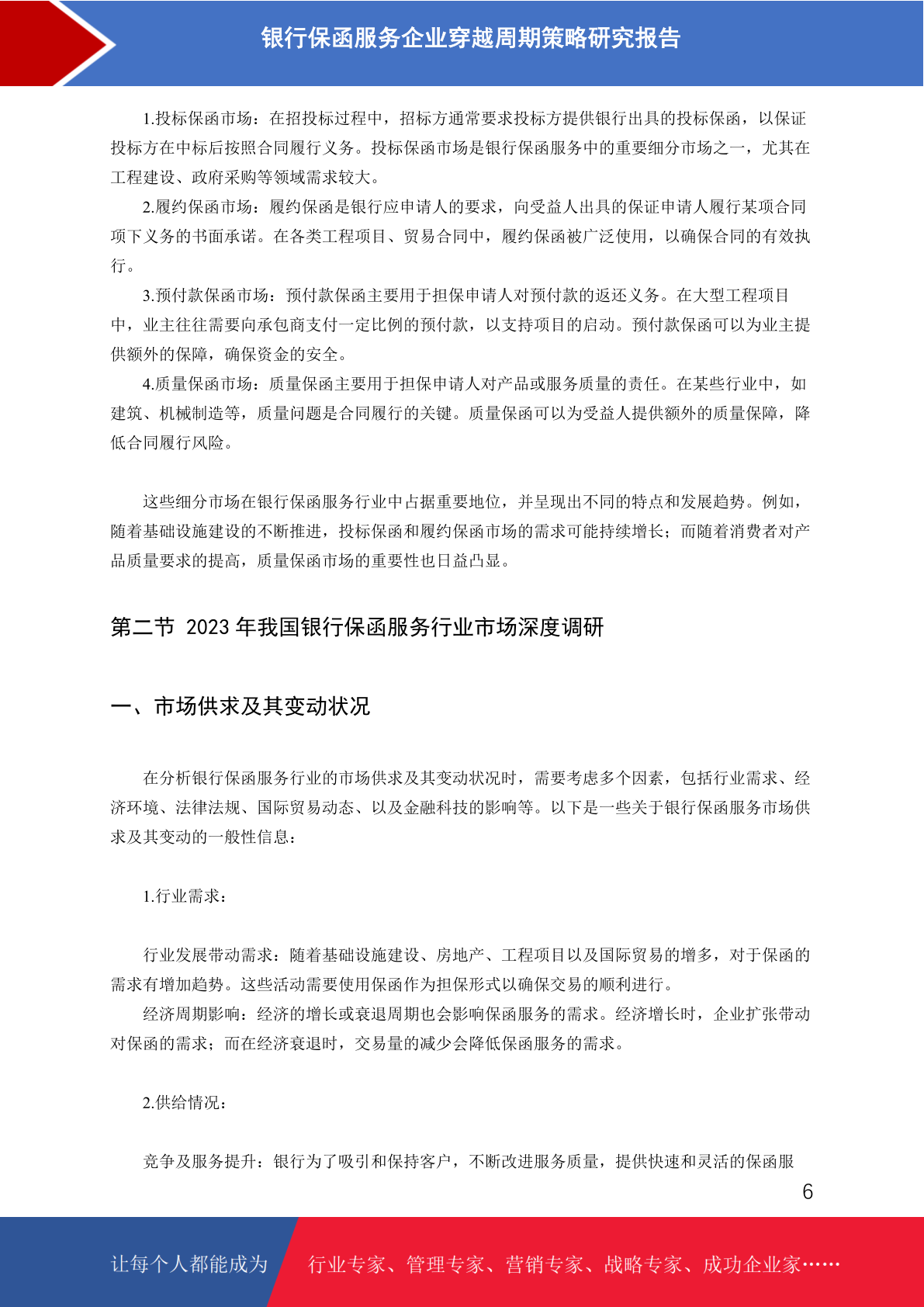 银行保函服务企业穿越周期策略研究报告

1.投标保函市场：在招投标过程中，招标方通常要求投标方提供银行出具的投标保函，以保证投标方在中标后按照合同履行义务。投标保函市场是银行保函服务中的重要细分市场之一，尤其在工程建设、政府采购等领域需求较大。

2.履约保函市场：履约保函是银行应申请人的要求，向受益人出具的保证申请人履行某项合同项下义务的书面承诺。在各类工程项目、贸易合同中，履约保函被广泛使用，以确保合同的有效执行。

3.预付款保函市场：预付款保函主要用于担保申请人对预付款的返还义务。在大型工程项目中，业主往往需要向承包商支付一定比例的预付款，以支持项目的启动。预付款保函可以为业主提供额外的保障，确保资金的安全。

4.质量保函市场：质量保函主要用于担保申请人对产品或服务质量的责任。在某些行业中，如建筑、机械制造等，质量问题是合同履行的关键。质量保函可以为受益人提供额外的质量保障，降低合同履行风险。

这些细分市场在银行保函服务行业中占据重要地位，并呈现出不同的特点和发展趋势。例如，随着基础设施建设的不断推进，投标保函和履约保函市场的需求可能持续增长；而随着消费者对产品质量要求的提高，质量保函市场的重要性也日益凸显。

第二节 2023 年我国银行保函服务行业市场深度调研

一、市场供求及其变动状况

在分析银行保函服务行业的市场供求及其变动状况时，需要考虑多个因素，包括行业需求、经济环境、法律法规、国际贸易动态、以及金融科技的影响等。以下是一些关于银行保函服务市场供求及其变动的一般性信息：

1.行业需求：

行业发展带动需求：随着基础设施建设、房地产、工程项目以及国际贸易的增多，对于保函的需求有增加趋势。这些活动需要使用保函作为担保形式以确保交易的顺利进行。

经济周期影响：经济的增长或衰退周期也会影响保函服务的需求。经济增长时，企业扩张带动对保函的需求；而在经济衰退时，交易量的减少会降低保函服务的需求。

2.供给情况：

竞争及服务提升：银行为了吸引和保持客户，不断改进服务质量，提供快速和灵活的保函服

6

让每个人都能成为 行业专家、管理专家、营销专家、战略专家、成功企业家……